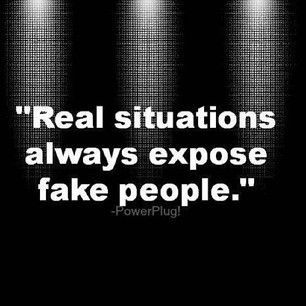 "Real situations always expose fake people."

-PowerPlug!